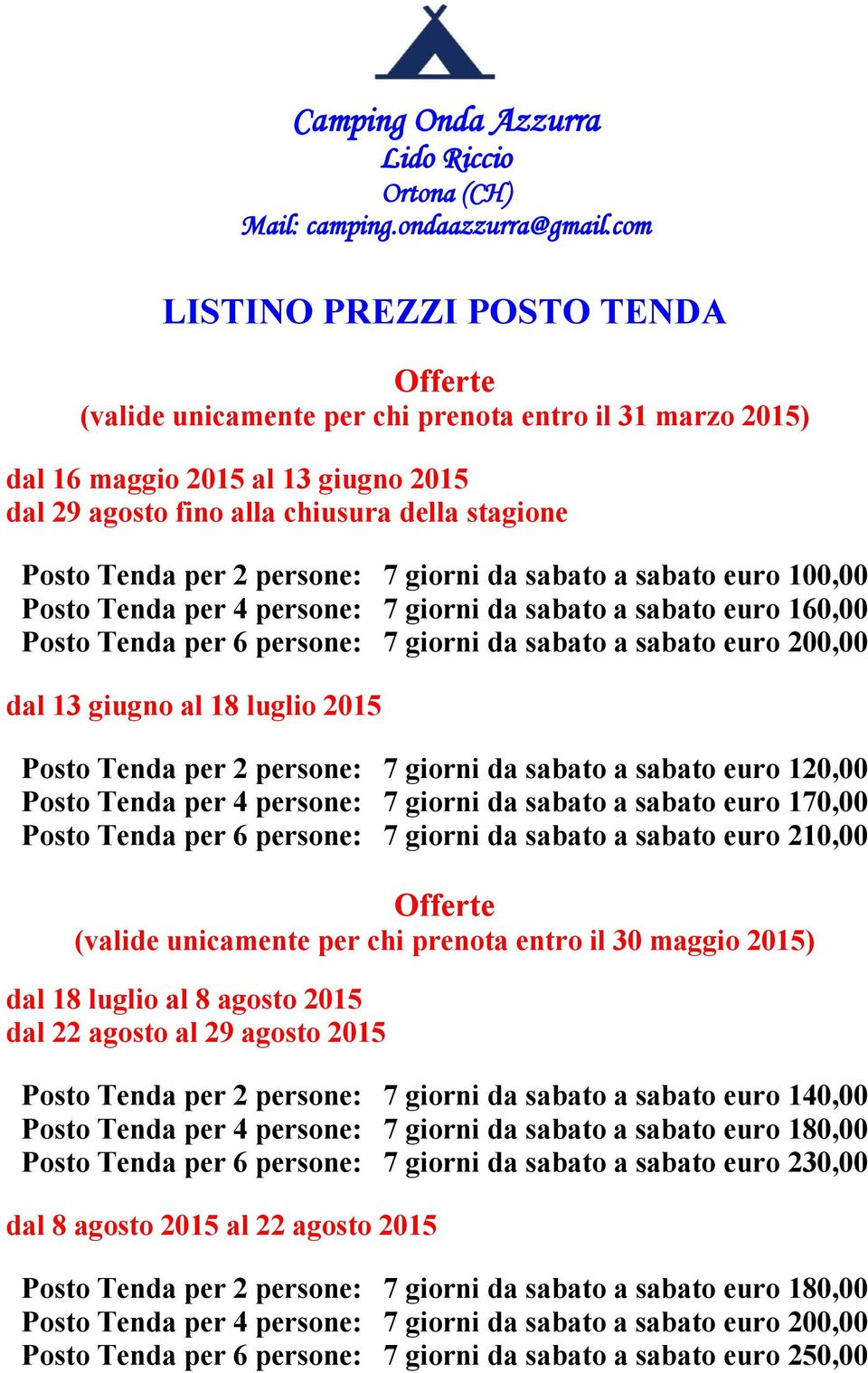 Camping Onda Azzurra
Lido Riccio
Ortona (CH)
Mail: camping.ondaazzurra@gmail.com

LISTINO PREZZI POSTO TENDA

Offerte
(valide unicamente per chi prenota entro il 31 marzo 2015)

dal 16 maggio 2015 al 13 giugno 2015
dal 29 agosto fino alla chiusura della stagione

Posto Tenda per 2 persone: 7 giorni da sabato a sabato euro 100,00
Posto Tenda per 4 persone: 7 giorni da sabato a sabato euro 160,00
Posto Tenda per 6 persone: 7 giorni da sabato a sabato euro 200,00

dal 13 giugno al 18 luglio 2015

Posto Tenda per 2 persone: 7 giorni da sabato a sabato euro 120,00
Posto Tenda per 4 persone: 7 giorni da sabato a sabato euro 170,00
Posto Tenda per 6 persone: 7 giorni da sabato a sabato euro 210,00

Offerte
(valide unicamente per chi prenota entro il 30 maggio 2015)

dal 18 luglio al 8 agosto 2015
dal 22 agosto al 29 agosto 2015

Posto Tenda per 2 persone: 7 giorni da sabato a sabato euro 140,00
Posto Tenda per 4 persone: 7 giorni da sabato a sabato euro 180,00
Posto Tenda per 6 persone: 7 giorni da sabato a sabato euro 230,00

dal 8 agosto 2015 al 22 agosto 2015

Posto Tenda per 2 persone: 7 giorni da sabato a sabato euro 180,00
Posto Tenda per 4 persone: 7 giorni da sabato a sabato euro 200,00
Posto Tenda per 6 persone: 7 giorni da sabato a sabato euro 250,00